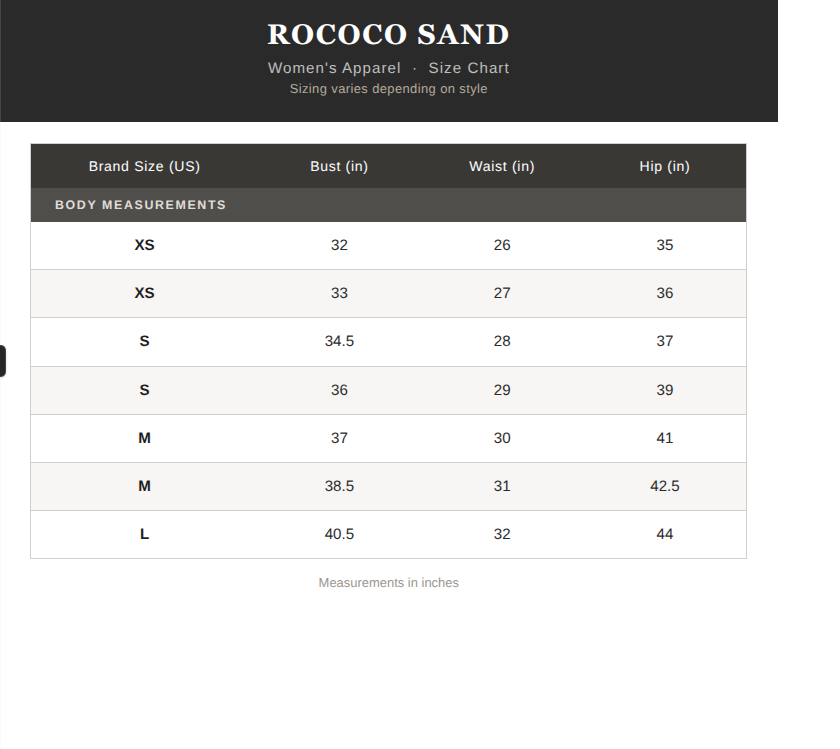 ROCOCO SAND

Women's Apparel · Size Chart

Sizing varies depending on style

| Brand Size (US) | Bust (in) | Waist (in) | Hip (in) |
|---|---|---|---|
| BODY MEASUREMENTS | | | |
| XS | 32 | 26 | 35 |
| XS | 33 | 27 | 36 |
| S | 34.5 | 28 | 37 |
| S | 36 | 29 | 39 |
| M | 37 | 30 | 41 |
| M | 38.5 | 31 | 42.5 |
| L | 40.5 | 32 | 44 |

Measurements in inches